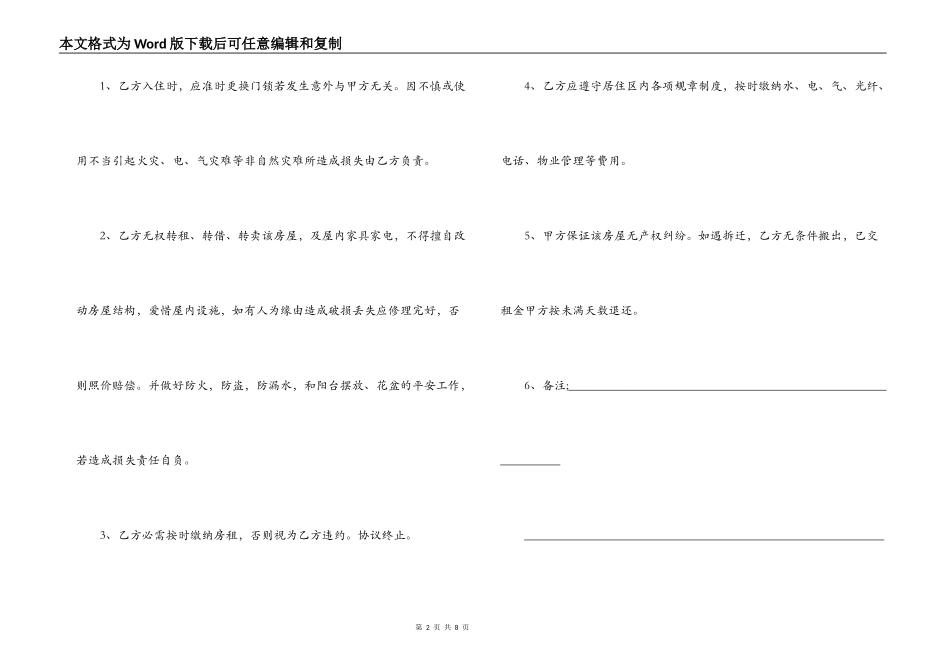 本文格式为Word版下载后可任意编辑和复制

1、乙方入住时，应准时更换门锁若发生意外与甲方无关。因不慎或使用不当引起火灾、电、气灾难等非自然灾难所造成损失由乙方负责。

2、乙方无权转租、转借、转卖该房屋，及屋内家具家电，不得擅自改动房屋结构，爱惜屋内设施，如有人为缘由造成破损丢失应修理完好，否则照价赔偿。并做好防火，防盗，防漏水，和阳台摆放、花盆的平安工作，若造成损失责任自负。

3、乙方必需按时缴纳房租，否则视为乙方违约。协议终止。

4、乙方应遵守居住区内各项规章制度，按时缴纳水、电、气、光纤、电话、物业管理等费用。

5、甲方保证该房屋无产权纠纷。如遇拆迁，乙方无条件搬出，已交租金甲方按未满天数退还。

6、备注：

第 2 页 共 8 页